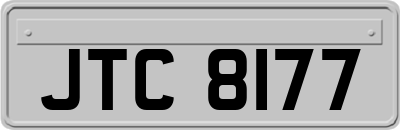 JTC 8177